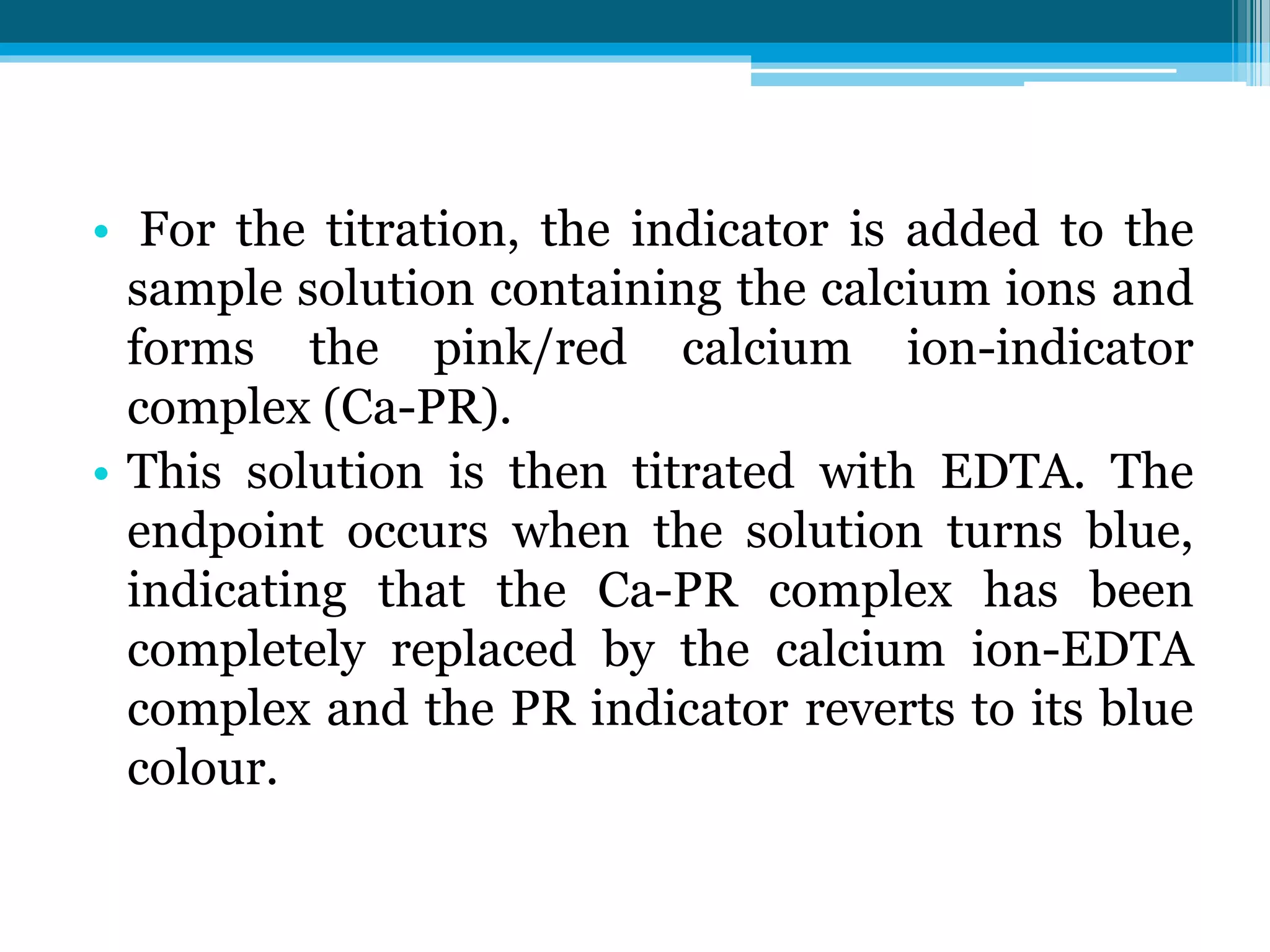 • For the titration, the indicator is added to the sample solution containing the calcium ions and forms the pink/red calcium ion-indicator complex (Ca-PR).
• This solution is then titrated with EDTA. The endpoint occurs when the solution turns blue, indicating that the Ca-PR complex has been completely replaced by the calcium ion-EDTA complex and the PR indicator reverts to its blue colour.